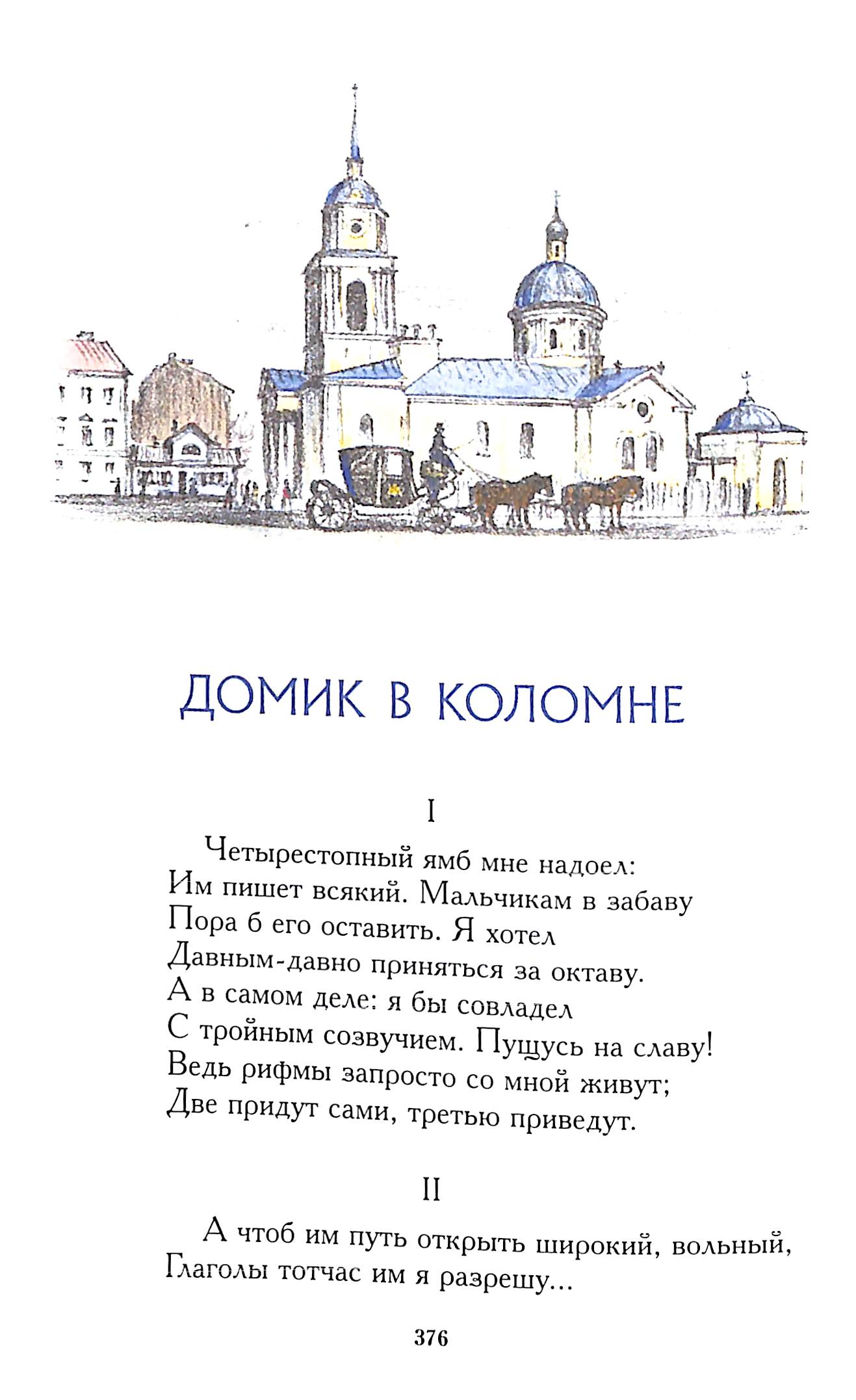 ДОМИК В КОЛОМНЕ

I

Четырестопный ямб мне надоел:
Им пишет всякий. Мальчикам в забаву
Пора б его оставить. Я хотел
Давным-давно приняться за октаву.
А в самом деле: я бы совладел
С тройным созвучием. Пущусь на славу!
Ведь рифмы запросто со мной живут;
Две придут сами, третью приведут.

II

А чтоб им путь открыть широкий, вольный,
Глаголы тотчас им я разрешу...

376